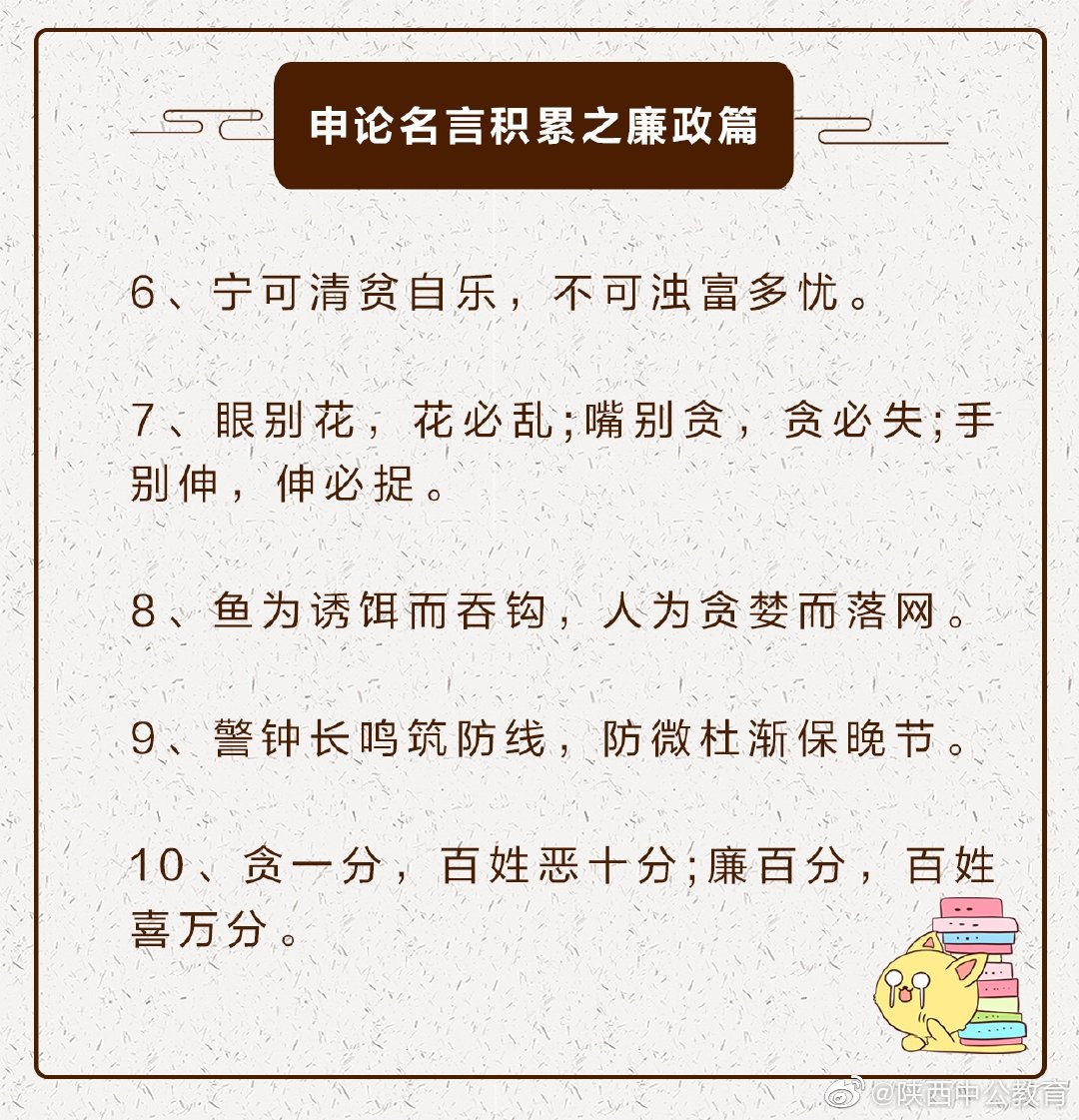 申论名言积累之廉政篇

6、宁可清贫自乐，不可浊富多忧。

7、眼别花，花必乱;嘴别贪，贪必失;手别伸，伸必捉。

8、鱼为诱饵而吞钩，人为贪婪而落网。

9、警钟长鸣筑防线，防微杜渐保晚节。

10、贪一分，百姓恶十分;廉百分，百姓喜万分。

@陕西中公教育